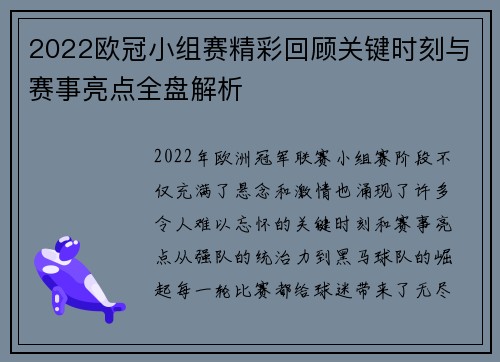 2022欧冠小组赛精彩回顾关键时刻与赛事亮点全盘解析

2022年欧洲冠军联赛小组赛阶段不仅充满了悬念和激情也涌现了许多令人难以忘怀的关键时刻和赛事亮点从强队的统治力到黑马球队的崛起每一轮比赛都给球迷带来了无尽